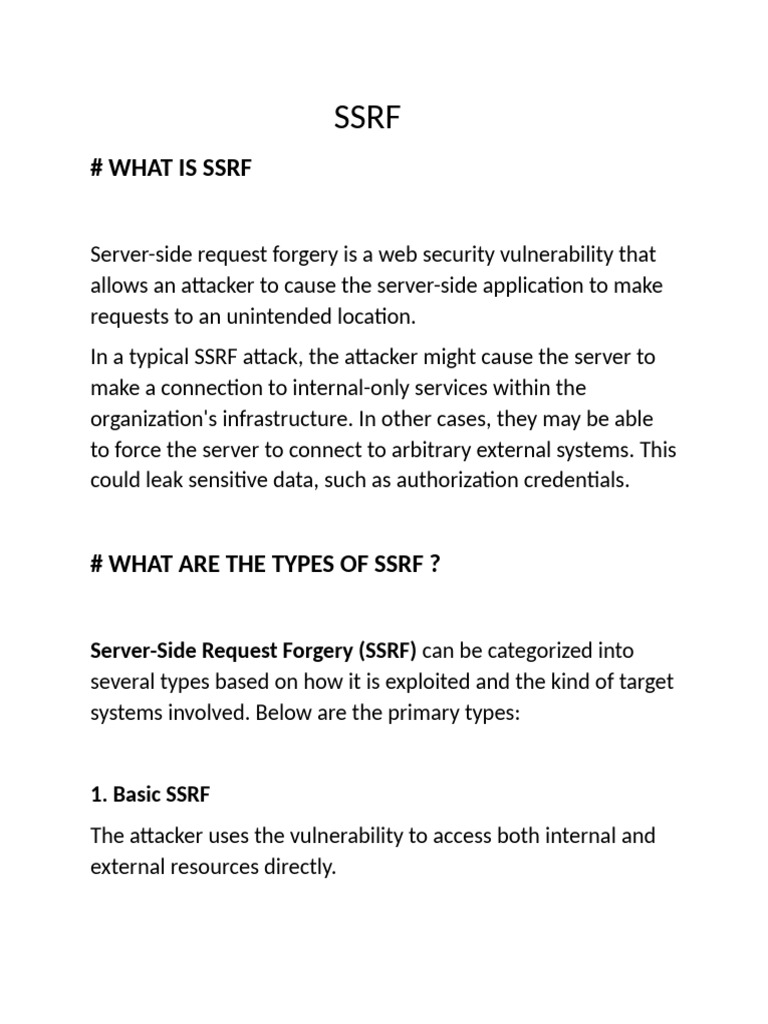 SSRF

# WHAT IS SSRF

Server-side request forgery is a web security vulnerability that allows an attacker to cause the server-side application to make requests to an unintended location.

In a typical SSRF attack, the attacker might cause the server to make a connection to internal-only services within the organization's infrastructure. In other cases, they may be able to force the server to connect to arbitrary external systems. This could leak sensitive data, such as authorization credentials.

# WHAT ARE THE TYPES OF SSRF ?

Server-Side Request Forgery (SSRF) can be categorized into several types based on how it is exploited and the kind of target systems involved. Below are the primary types:

1. Basic SSRF

The attacker uses the vulnerability to access both internal and external resources directly.